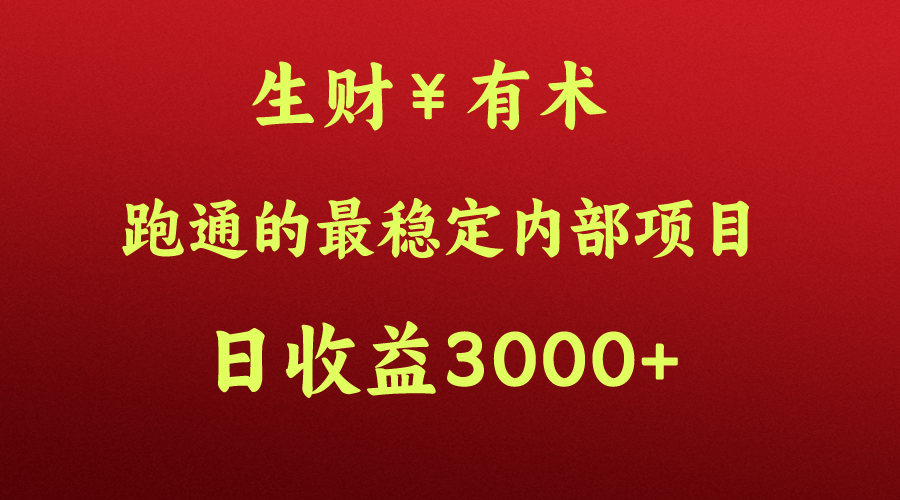 生财￥有术

跑通的最稳定内部项目

日收益3000+